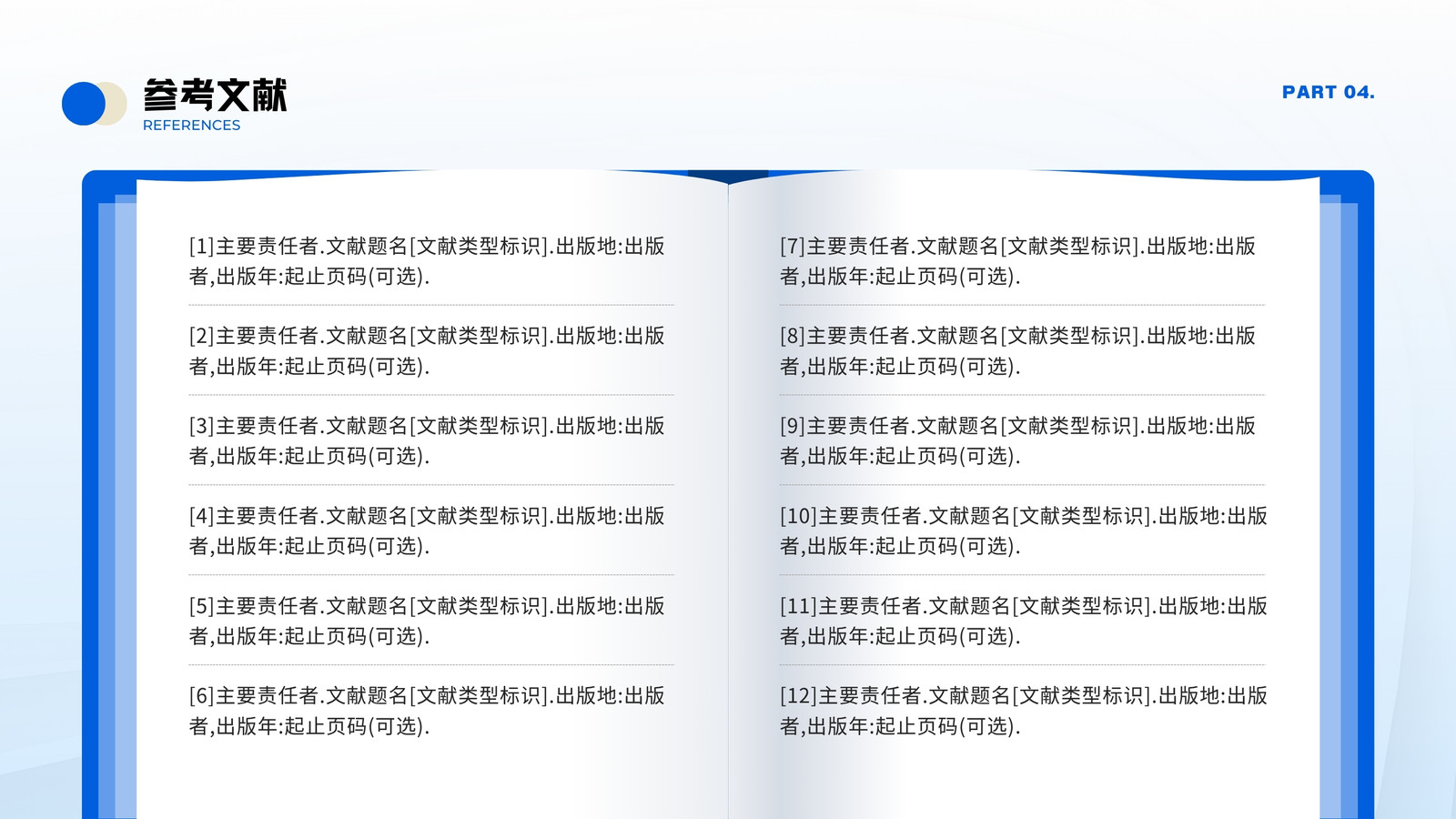 参考文献
REFERENCES

PART 04.

[1]主要责任者.文献题名[文献类型标识].出版地:出版者,出版年:起止页码(可选).

[2]主要责任者.文献题名[文献类型标识].出版地:出版者,出版年:起止页码(可选).

[3]主要责任者.文献题名[文献类型标识].出版地:出版者,出版年:起止页码(可选).

[4]主要责任者.文献题名[文献类型标识].出版地:出版者,出版年:起止页码(可选).

[5]主要责任者.文献题名[文献类型标识].出版地:出版者,出版年:起止页码(可选).

[6]主要责任者.文献题名[文献类型标识].出版地:出版者,出版年:起止页码(可选).

[7]主要责任者.文献题名[文献类型标识].出版地:出版者,出版年:起止页码(可选).

[8]主要责任者.文献题名[文献类型标识].出版地:出版者,出版年:起止页码(可选).

[9]主要责任者.文献题名[文献类型标识].出版地:出版者,出版年:起止页码(可选).

[10]主要责任者.文献题名[文献类型标识].出版地:出版者,出版年:起止页码(可选).

[11]主要责任者.文献题名[文献类型标识].出版地:出版者,出版年:起止页码(可选).

[12]主要责任者.文献题名[文献类型标识].出版地:出版者,出版年:起止页码(可选).